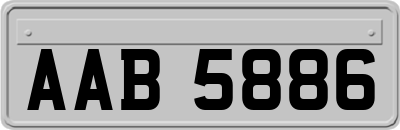 AAB 5886